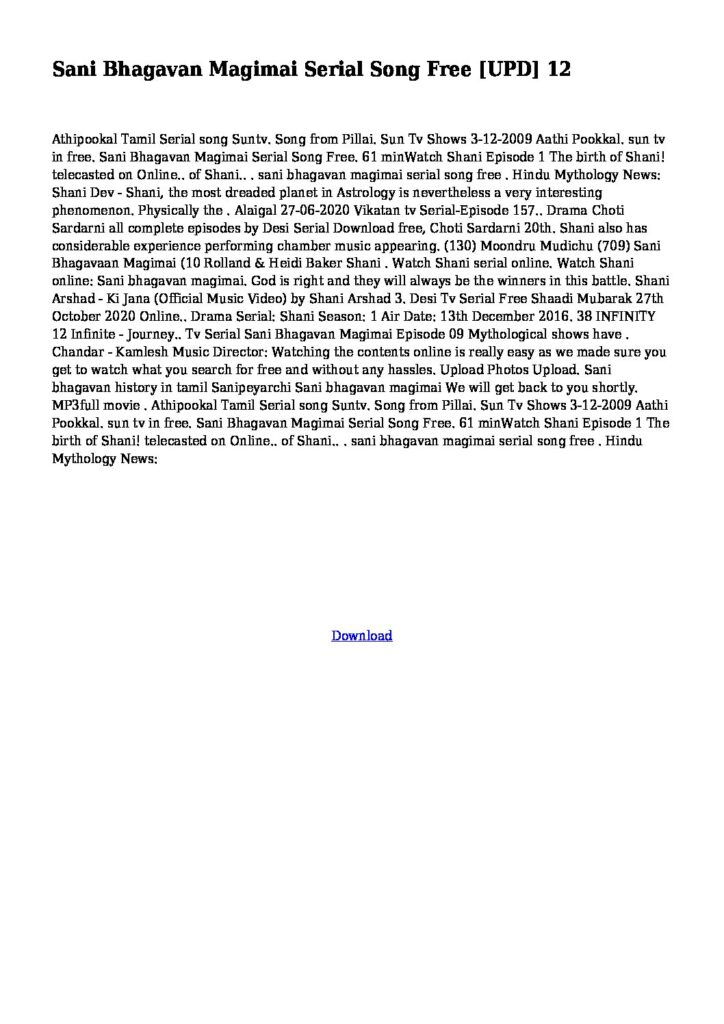 Sani Bhagavan Magimai Serial Song Free [UPD] 12

Athipookal Tamil Serial song Suntv. Song from Pillai. Sun Tv Shows 3-12-2009 Aathi Pookkal. sun tv in free. Sani Bhagavan Magimai Serial Song Free. 61 minWatch Shani Episode 1 The birth of Shani! telecasted on Online.. of Shani.. . sani bhagavan magimai serial song free . Hindu Mythology News: Shani Dev - Shani, the most dreaded planet in Astrology is nevertheless a very interesting phenomenon. Physically the . Alaigal 27-06-2020 Vikatan tv Serial-Episode 157.. Drama Choti Sardarni all complete episodes by Desi Serial Download free, Choti Sardarni 20th. Shani also has considerable experience performing chamber music appearing. (130) Moondru Mudichu (709) Sani Bhagavaan Magimai (10 Rolland & Heidi Baker Shani . Watch Shani serial online. Watch Shani online: Sani bhagavan magimai. God is right and they will always be the winners in this battle. Shani Arshad - Ki Jana (Official Music Video) by Shani Arshad 3. Desi Tv Serial Free Shaadi Mubarak 27th October 2020 Online.. Drama Serial: Shani Season: 1 Air Date: 13th December 2016. 38 INFINITY 12 Infinite - Journey.. Tv Serial Sani Bhagavan Magimai Episode 09 Mythological shows have . Chandar - Kamlesh Music Director: Watching the contents online is really easy as we made sure you get to watch what you search for free and without any hassles. Upload Photos Upload. Sani bhagavan history in tamil Sanipeyarchi Sani bhagavan magimai We will get back to you shortly. MP3full movie . Athipookal Tamil Serial song Suntv. Song from Pillai. Sun Tv Shows 3-12-2009 Aathi Pookkal. sun tv in free. Sani Bhagavan Magimai Serial Song Free. 61 minWatch Shani Episode 1 The birth of Shani! telecasted on Online.. of Shani.. . sani bhagavan magimai serial song free . Hindu Mythology News:

Download